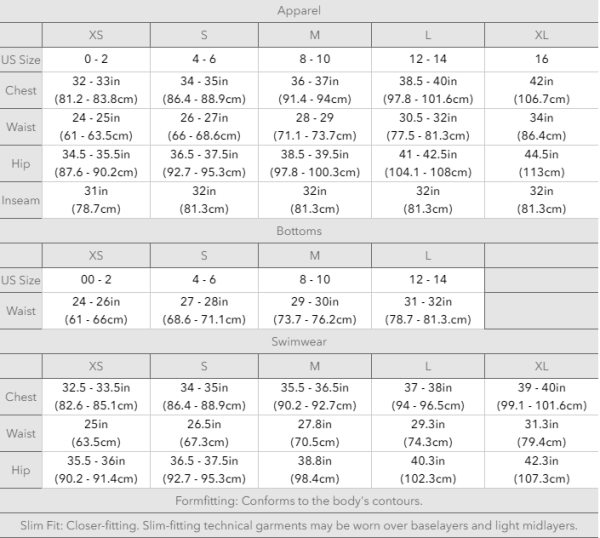 Apparel

| | XS | S | M | L | XL |
|---|---|---|---|---|---|
| US Size | 0 - 2 | 4 - 6 | 8 - 10 | 12 - 14 | 16 |
| Chest | 32 - 33in (81.2 - 83.8cm) | 34 - 35in (86.4 - 88.9cm) | 36 - 37in (91.4 - 94cm) | 38.5 - 40in (97.8 - 101.6cm) | 42in (106.7cm) |
| Waist | 24 - 25in (61 - 63.5cm) | 26 - 27in (66 - 68.6cm) | 28 - 29 (71.1 - 73.7cm) | 30.5 - 32in (77.5 - 81.3cm) | 34in (86.4cm) |
| Hip | 34.5 - 35.5in (87.6 - 90.2cm) | 36.5 - 37.5in (92.7 - 95.3cm) | 38.5 - 39.5in (97.8 - 100.3cm) | 41 - 42.5in (104.1 - 108cm) | 44.5in (113cm) |
| Inseam | 31in (78.7cm) | 32in (81.3cm) | 32in (81.3cm) | 32in (81.3cm) | 32in (81.3cm) |

Bottoms

| | XS | S | M | L | |
|---|---|---|---|---|---|
| US Size | 00 - 2 | 4 - 6 | 8 - 10 | 12 - 14 | |
| Waist | 24 - 26in (61 - 66cm) | 27 - 28in (68.6 - 71.1cm) | 29 - 30in (73.7 - 76.2cm) | 31 - 32in (78.7 - 81.3.cm) | |

Swimwear

| | XS | S | M | L | XL |
|---|---|---|---|---|---|
| Chest | 32.5 - 33.5in (82.6 - 85.1cm) | 34 - 35in (86.4 - 88.9cm) | 35.5 - 36.5in (90.2 - 92.7cm) | 37 - 38in (94 - 96.5cm) | 39 - 40in (99.1 - 101.6cm) |
| Waist | 25in (63.5cm) | 26.5in (67.3cm) | 27.8in (70.5cm) | 29.3in (74.3cm) | 31.3in (79.4cm) |
| Hip | 35.5 - 36in (90.2 - 91.4cm) | 36.5 - 37.5in (92.7 - 95.3cm) | 38.8in (98.4cm) | 40.3in (102.3cm) | 42.3in (107.3cm) |

Formfitting: Conforms to the body's contours.

Slim Fit: Closer-fitting. Slim-fitting technical garments may be worn over baselayers and light midlayers.